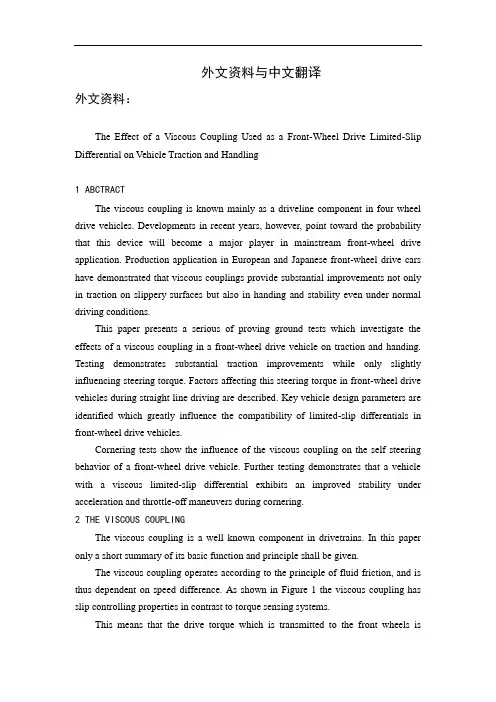 外文资料与中文翻译

外文资料：

The Effect of a Viscous Coupling Used as a Front-Wheel Drive Limited-Slip Differential on Vehicle Traction and Handling

1 ABCTRACT

The viscous coupling is known mainly as a driveline component in four wheel drive vehicles. Developments in recent years, however, point toward the probability that this device will become a major player in mainstream front-wheel drive application. Production application in European and Japanese front-wheel drive cars have demonstrated that viscous couplings provide substantial improvements not only in traction on slippery surfaces but also in handing and stability even under normal driving conditions.

This paper presents a serious of proving ground tests which investigate the effects of a viscous coupling in a front-wheel drive vehicle on traction and handing. Testing demonstrates substantial traction improvements while only slightly influencing steering torque. Factors affecting this steering torque in front-wheel drive vehicles during straight line driving are described. Key vehicle design parameters are identified which greatly influence the compatibility of limited-slip differentials in front-wheel drive vehicles.

Cornering tests show the influence of the viscous coupling on the self steering behavior of a front-wheel drive vehicle. Further testing demonstrates that a vehicle with a viscous limited-slip differential exhibits an improved stability under acceleration and throttle-off maneuvers during cornering.

2 THE VISCOUS COUPLING

The viscous coupling is a well known component in drivetrains. In this paper only a short summary of its basic function and principle shall be given.

The viscous coupling operates according to the principle of fluid friction, and is thus dependent on speed difference. As shown in Figure 1 the viscous coupling has slip controlling properties in contrast to torque sensing systems.

This means that the drive torque which is transmitted to the front wheels is